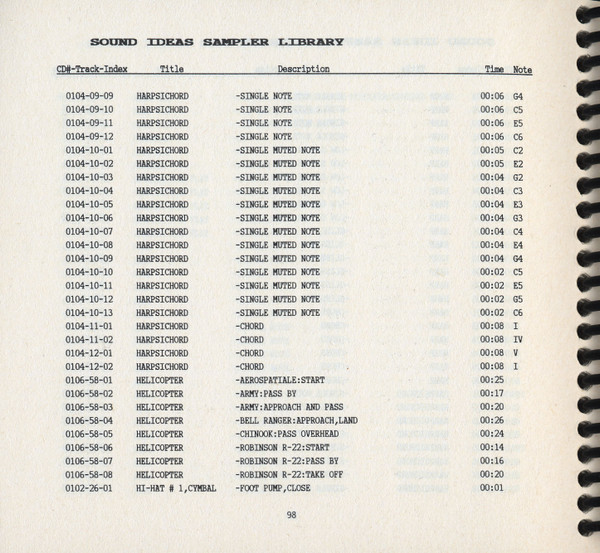 SOUND IDEAS SAMPLER LIBRARY

| CD#-Track-Index | Title | Description | Time | Note |
|---|---|---|---|---|
| 0104-09-09 | HARPSICHORD | -SINGLE NOTE | 00:06 | G4 |
| 0104-09-10 | HARPSICHORD | -SINGLE NOTE | 00:06 | C5 |
| 0104-09-11 | HARPSICHORD | -SINGLE NOTE | 00:06 | E5 |
| 0104-09-12 | HARPSICHORD | -SINGLE NOTE | 00:06 | C6 |
| 0104-10-01 | HARPSICHORD | -SINGLE MUTED NOTE | 00:05 | C2 |
| 0104-10-02 | HARPSICHORD | -SINGLE MUTED NOTE | 00:05 | E2 |
| 0104-10-03 | HARPSICHORD | -SINGLE MUTED NOTE | 00:04 | G2 |
| 0104-10-04 | HARPSICHORD | -SINGLE MUTED NOTE | 00:04 | C3 |
| 0104-10-05 | HARPSICHORD | -SINGLE MUTED NOTE | 00:04 | E3 |
| 0104-10-06 | HARPSICHORD | -SINGLE MUTED NOTE | 00:04 | G3 |
| 0104-10-07 | HARPSICHORD | -SINGLE MUTED NOTE | 00:04 | C4 |
| 0104-10-08 | HARPSICHORD | -SINGLE MUTED NOTE | 00:04 | E4 |
| 0104-10-09 | HARPSICHORD | -SINGLE MUTED NOTE | 00:04 | G4 |
| 0104-10-10 | HARPSICHORD | -SINGLE MUTED NOTE | 00:02 | C5 |
| 0104-10-11 | HARPSICHORD | -SINGLE MUTED NOTE | 00:02 | E5 |
| 0104-10-12 | HARPSICHORD | -SINGLE MUTED NOTE | 00:02 | G5 |
| 0104-10-13 | HARPSICHORD | -SINGLE MUTED NOTE | 00:02 | C6 |
| 0104-11-01 | HARPSICHORD | -CHORD | 00:08 | I |
| 0104-11-02 | HARPSICHORD | -CHORD | 00:08 | IV |
| 0104-12-01 | HARPSICHORD | -CHORD | 00:08 | V |
| 0104-12-02 | HARPSICHORD | -CHORD | 00:08 | I |
| 0106-58-01 | HELICOPTER | -AEROSPATIALE:START | 00:25 | |
| 0106-58-02 | HELICOPTER | -ARMY:PASS BY | 00:17 | |
| 0106-58-03 | HELICOPTER | -ARMY:APPROACH AND PASS | 00:20 | |
| 0106-58-04 | HELICOPTER | -BELL RANGER:APPROACH,LAND | 00:26 | |
| 0106-58-05 | HELICOPTER | -CHINOOK:PASS OVERHEAD | 00:24 | |
| 0106-58-06 | HELICOPTER | -ROBINSON R-22:START | 00:14 | |
| 0106-58-07 | HELICOPTER | -ROBINSON R-22:PASS BY | 00:16 | |
| 0106-58-08 | HELICOPTER | -ROBINSON R-22:TAKE OFF | 00:20 | |
| 0102-26-01 | HI-HAT # 1,CYMBAL | -FOOT PUMP,CLOSE | 00:01 | |

98